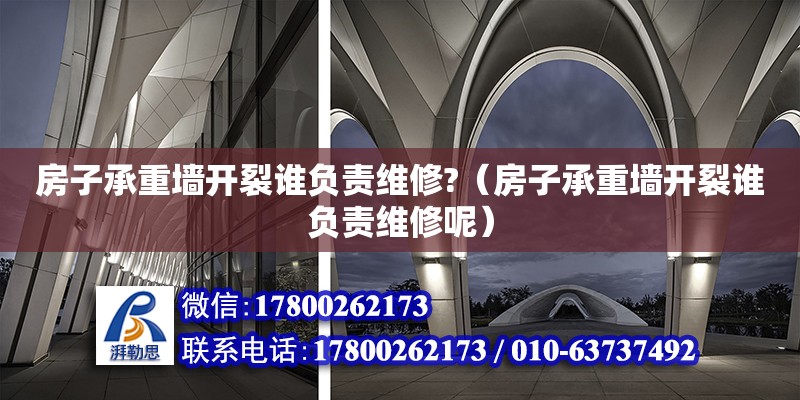 房子承重墙开裂谁负责维修?（房子承重墙开裂谁负责维修呢）

湃勒思

微信:17800262173

联系电话:17800262173 / 010-63737492